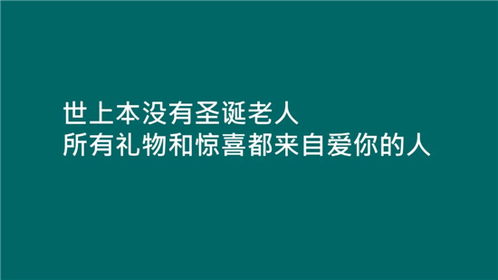 世上本没有圣诞老人
所有礼物和惊喜都来自爱你的人